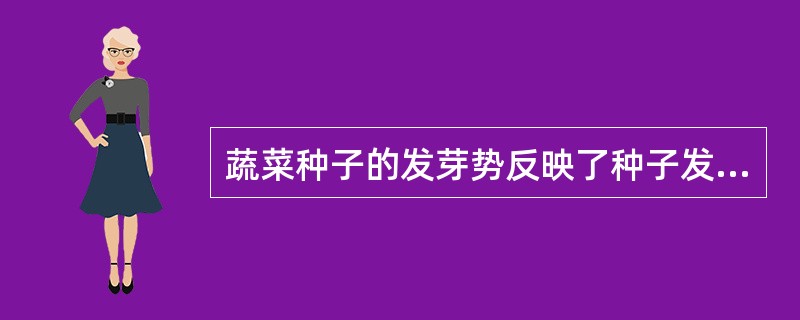 蔬菜种子的发芽势反映了种子发...